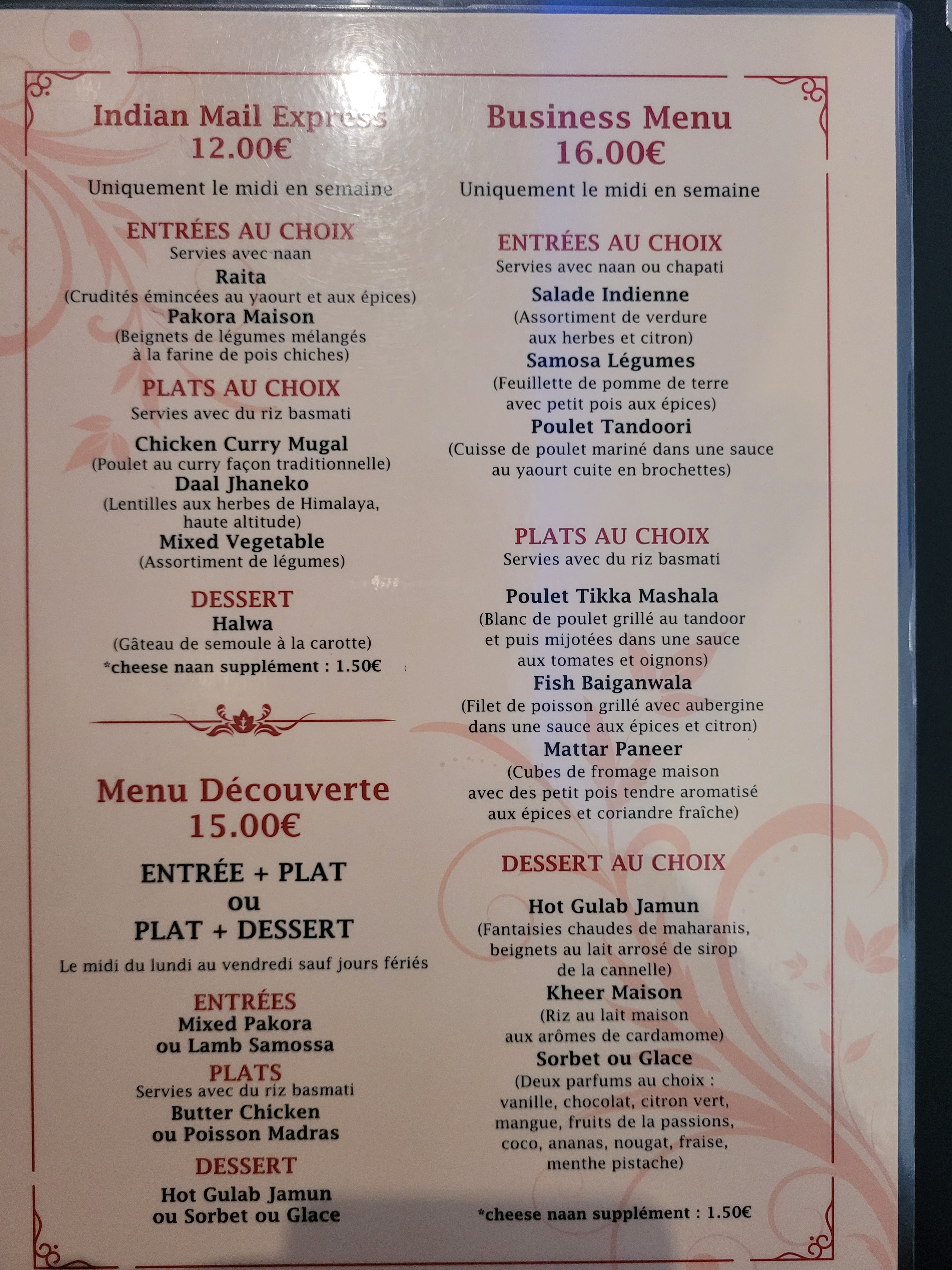 Indian Mail Express
12.00€

Uniquement le midi en semaine

ENTRÉES AU CHOIX
Servies avec naan
Raita
(Crudités émincées au yaourt et aux épices)
Pakora Maison
(Beignets de légumes mélangés à la farine de pois chiches)

PLATS AU CHOIX
Servies avec du riz basmati

Chicken Curry Mugal
(Poulet au curry façon traditionnelle)
Daal Jhaneko
(Lentilles aux herbes de Himalaya, haute altitude)
Mixed Vegetable
(Assortiment de légumes)

DESSERT
Halwa
(Gâteau de semoule à la carotte)
*cheese naan supplément : 1.50€

Menu Découverte
15.00€

ENTRÉE + PLAT
ou
PLAT + DESSERT

Le midi du lundi au vendredi sauf jours fériés

ENTRÉES
Mixed Pakora
ou Lamb Samossa
PLATS
Servies avec du riz basmati
Butter Chicken
ou Poisson Madras
DESSERT
Hot Gulab Jamun
ou Sorbet ou Glace

Business Menu
16.00€

Uniquement le midi en semaine

ENTRÉES AU CHOIX
Servies avec naan ou chapati

Salade Indienne
(Assortiment de verdure aux herbes et citron)
Samosa Légumes
(Feuillette de pomme de terre avec petit pois aux épices)
Poulet Tandoori
(Cuisse de poulet mariné dans une sauce au yaourt cuite en brochettes)

PLATS AU CHOIX
Servies avec du riz basmati

Poulet Tikka Mashala
(Blanc de poulet grillé au tandoor et puis mijotées dans une sauce aux tomates et oignons)
Fish Baiganwala
(Filet de poisson grillé avec aubergine dans une sauce aux épices et citron)
Mattar Paneer
(Cubes de fromage maison avec des petit pois tendre aromatisé aux épices et coriandre fraîche)

DESSERT AU CHOIX

Hot Gulab Jamun
(Fantaisies chaudes de maharanis, beignets au lait arrosé de sirop de la cannelle)
Kheer Maison
(Riz au lait maison aux arômes de cardamome)
Sorbet ou Glace
(Deux parfums au choix : vanille, chocolat, citron vert, mangue, fruits de la passions, coco, ananas, nougat, fraise, menthe pistache)

*cheese naan supplément : 1.50€